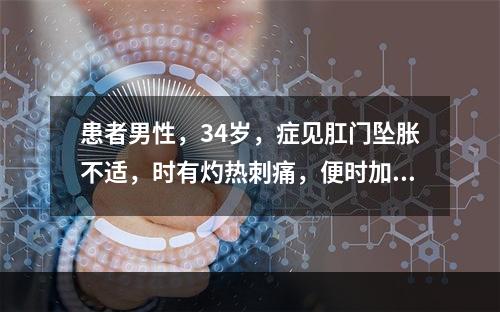 患者男性，34岁，症见肛门坠胀不适，时有灼热刺痛，便时加...